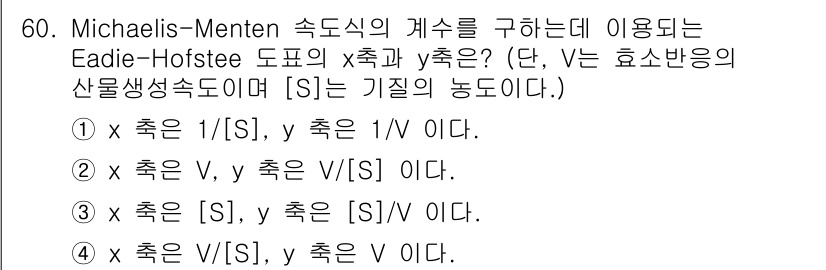 60. Michaelis-Menten 속도식의 계수를 구하는데 이용되는 Eadie-Hofstee 도표의 x축과 y축은? (단, V는 효소반응의 산물생성속도이며 [S]는 기질의 농도이다.)

① x 축은 1/[S], y 축은 1/V 이다.

② x 축은 V, y 축은 V/[S] 이다.

③ x 축은 [S], y 축은 [S]/V 이다.

④ x 축은 V/[S], y 축은 V 이다.